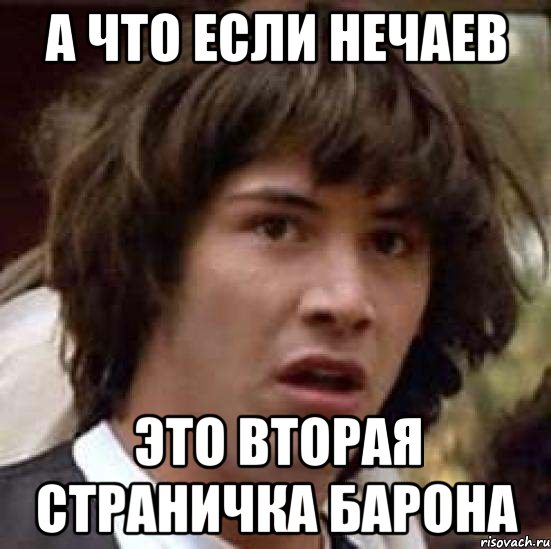 А ЧТО ЕСЛИ НЕЧАЕВ

ЭТО ВТОРАЯ СТРАНИЧКА БАРОНА

risovach.ru